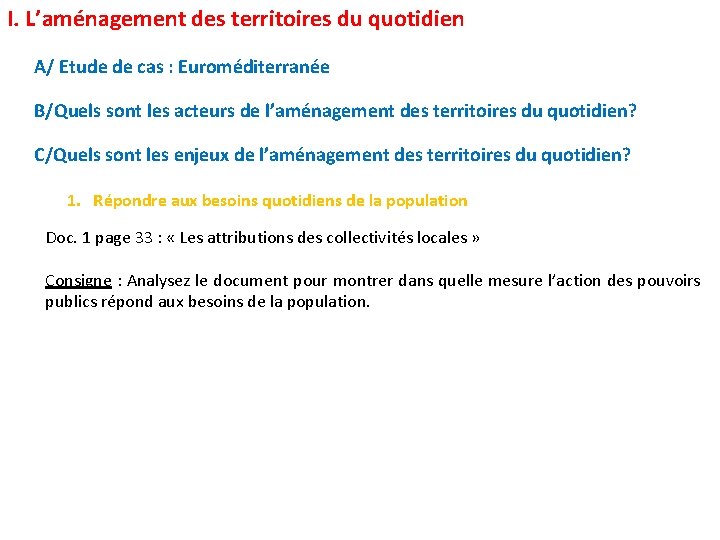 I. L’aménagement des territoires du quotidien

A/ Etude de cas : Euroméditerranée

B/Quels sont les acteurs de l’aménagement des territoires du quotidien?

C/Quels sont les enjeux de l’aménagement des territoires du quotidien?

1. Répondre aux besoins quotidiens de la population

Doc. 1 page 33 : « Les attributions des collectivités locales »

Consigne : Analysez le document pour montrer dans quelle mesure l’action des pouvoirs publics répond aux besoins de la population.